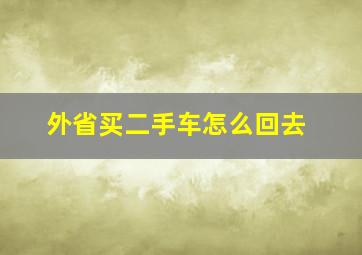 外省买二手车怎么回去